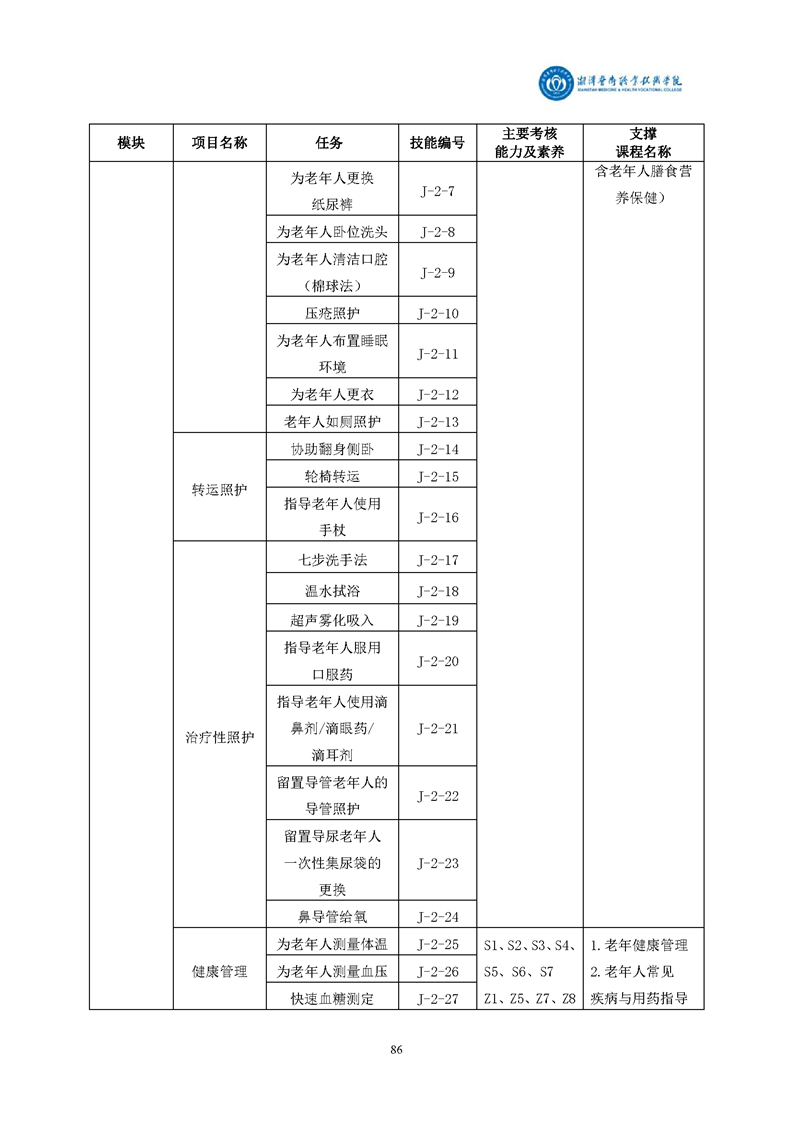 湘潭医卫职业技术学院
XIANGTAN MEDICINE & HEALTH VOCATIONAL COLLEGE

| 模块 | 项目名称 | 任务 | 技能编号 | 主要考核能力及素养 | 支撑课程名称 |
|---|---|---|---|---|---|
| | | 为老年人更换纸尿裤 | J-2-7 | | 含老年人膳食营养保健） |
| | | 为老年人卧位洗头 | J-2-8 | | |
| | | 为老年人清洁口腔（棉球法） | J-2-9 | | |
| | | 压疮照护 | J-2-10 | | |
| | | 为老年人布置睡眠环境 | J-2-11 | | |
| | | 为老年人更衣 | J-2-12 | | |
| | | 老年人如厕照护 | J-2-13 | | |
| | 转运照护 | 协助翻身侧卧 | J-2-14 | | |
| | | 轮椅转运 | J-2-15 | | |
| | | 指导老年人使用手杖 | J-2-16 | | |
| | 治疗性照护 | 七步洗手法 | J-2-17 | | |
| | | 温水拭浴 | J-2-18 | | |
| | | 超声雾化吸入 | J-2-19 | | |
| | | 指导老年人服用口服药 | J-2-20 | | |
| | | 指导老年人使用滴鼻剂/滴眼药/滴耳剂 | J-2-21 | | |
| | | 留置导管老年人的导管照护 | J-2-22 | | |
| | | 留置导尿老年人一次性集尿袋的更换 | J-2-23 | | |
| | | 鼻导管给氧 | J-2-24 | | |
| | 健康管理 | 为老年人测量体温 | J-2-25 | S1、S2、S3、S4、S5、S6、S7 Z1、Z5、Z7、Z8 | 1.老年健康管理 2.老年人常见疾病与用药指导 |
| | | 为老年人测量血压 | J-2-26 | | |
| | | 快速血糖测定 | J-2-27 | | |

86